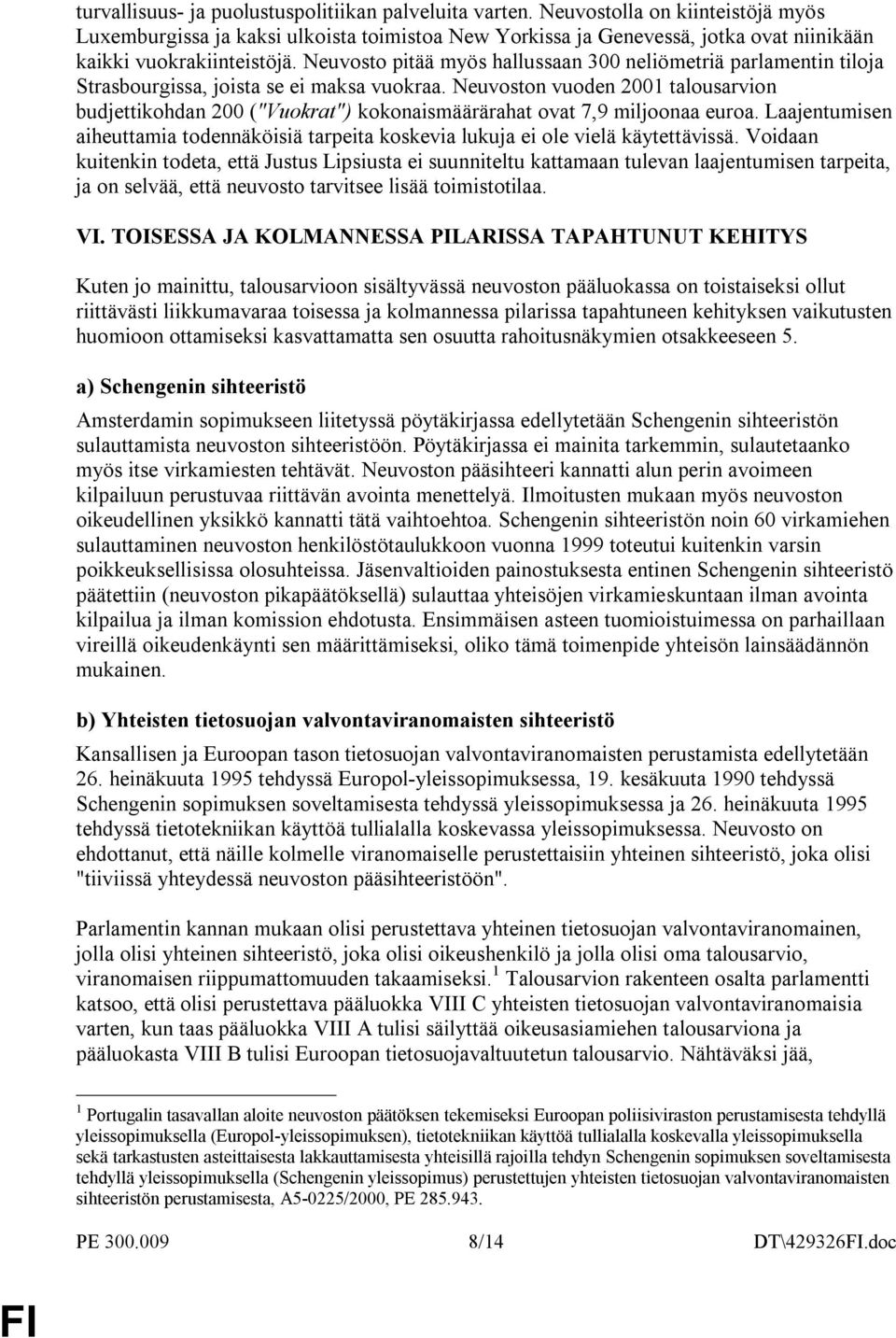 turvallisuus- ja puolustuspolitiikan palveluita varten. Neuvostolla on kiinteistöjä myös Luxemburgissa ja kaksi ulkoista toimistoa New Yorkissa ja Genevessä, jotka ovat niinikään kaikki vuokrakiinteistöjä. Neuvosto pitää myös hallussaan 300 neliömetriä parlamentin tiloja Strasbourgissa, joista se ei maksa vuokraa. Neuvoston vuoden 2001 talousarvion budjettikohdan 200 ("Vuokrat") kokonaismäärärahat ovat 7,9 miljoonaa euroa. Laajentumisen aiheuttamia todennäköisiä tarpeita koskevia lukuja ei ole vielä käytettävissä. Voidaan kuitenkin todeta, että Justus Lipsiusta ei suunniteltu kattamaan tulevan laajentumisen tarpeita, ja on selvää, että neuvosto tarvitsee lisää toimistotilaa.

VI. TOISESSA JA KOLMANNESSA PILARISSA TAPAHTUNUT KEHITYS

Kuten jo mainittu, talousarvioon sisältyvässä neuvoston pääluokassa on toistaiseksi ollut riittävästi liikkumavaraa toisessa ja kolmannessa pilarissa tapahtuneen kehityksen vaikutusten huomioon ottamiseksi kasvattamatta sen osuutta rahoitusnäkymien otsakkeeseen 5.

a) Schengenin sihteeristö

Amsterdamin sopimukseen liitetyssä pöytäkirjassa edellytetään Schengenin sihteeristön sulauttamista neuvoston sihteeristöön. Pöytäkirjassa ei mainita tarkemmin, sulautetaanko myös itse virkamiesten tehtävät. Neuvoston pääsihteeri kannatti alun perin avoimeen kilpailuun perustuvaa riittävän avointa menettelyä. Ilmoitusten mukaan myös neuvoston oikeudellinen yksikkö kannatti tätä vaihtoehtoa. Schengenin sihteeristön noin 60 virkamiehen sulauttaminen neuvoston henkilöstötaulukkoon vuonna 1999 toteutui kuitenkin varsin poikkeuksellisissa olosuhteissa. Jäsenvaltioiden painostuksesta entinen Schengenin sihteeristö päätettiin (neuvoston pikapäätöksellä) sulauttaa yhteisöjen virkamieskuntaan ilman avointa kilpailua ja ilman komission ehdotusta. Ensimmäisen asteen tuomioistuimessa on parhaillaan vireillä oikeudenkäynti sen määrittämiseksi, oliko tämä toimenpide yhteisön lainsäädännön mukainen.

b) Yhteisten tietosuojan valvontaviranomaisten sihteeristö

Kansallisen ja Euroopan tason tietosuojan valvontaviranomaisten perustamista edellytetään 26. heinäkuuta 1995 tehdyssä Europol-yleissopimuksessa, 19. kesäkuuta 1990 tehdyssä Schengenin sopimuksen soveltamisesta tehdyssä yleissopimuksessa ja 26. heinäkuuta 1995 tehdyssä tietotekniikan käyttöä tullialalla koskevassa yleissopimuksessa. Neuvosto on ehdottanut, että näille kolmelle viranomaiselle perustettaisiin yhteinen sihteeristö, joka olisi "tiiviissä yhteydessä neuvoston pääsihteeristöön".

Parlamentin kannan mukaan olisi perustettava yhteinen tietosuojan valvontaviranomainen, jolla olisi yhteinen sihteeristö, joka olisi oikeushenkilö ja jolla olisi oma talousarvio, viranomaisen riippumattomuuden takaamiseksi.$^1$ Talousarvion rakenteen osalta parlamentti katsoo, että olisi perustettava pääluokka VIII C yhteisten tietosuojan valvontaviranomaisia varten, kun taas pääluokka VIII A tulisi säilyttää oikeusasiamiehen talousarviona ja pääluokasta VIII B tulisi Euroopan tietosuojavaltuutetun talousarvio. Nähtäväksi jää,

$^1$ Portugalin tasavallan aloite neuvoston päätöksen tekemiseksi Euroopan poliisiviraston perustamisesta tehdyllä yleissopimuksella (Europol-yleissopimuksen), tietotekniikan käyttöä tullialalla koskevalla yleissopimuksella sekä tarkastusten asteittaisesta lakkauttamisesta yhteisillä rajoilla tehdyn Schengenin sopimuksen soveltamisesta tehdyllä yleissopimuksella (Schengenin yleissopimus) perustettujen yhteisten tietosuojan valvontaviranomaisten sihteeristön perustamisesta, A5-0225/2000, PE 285.943.

PE 300.009 8/14 DT\429326FI.doc

FI